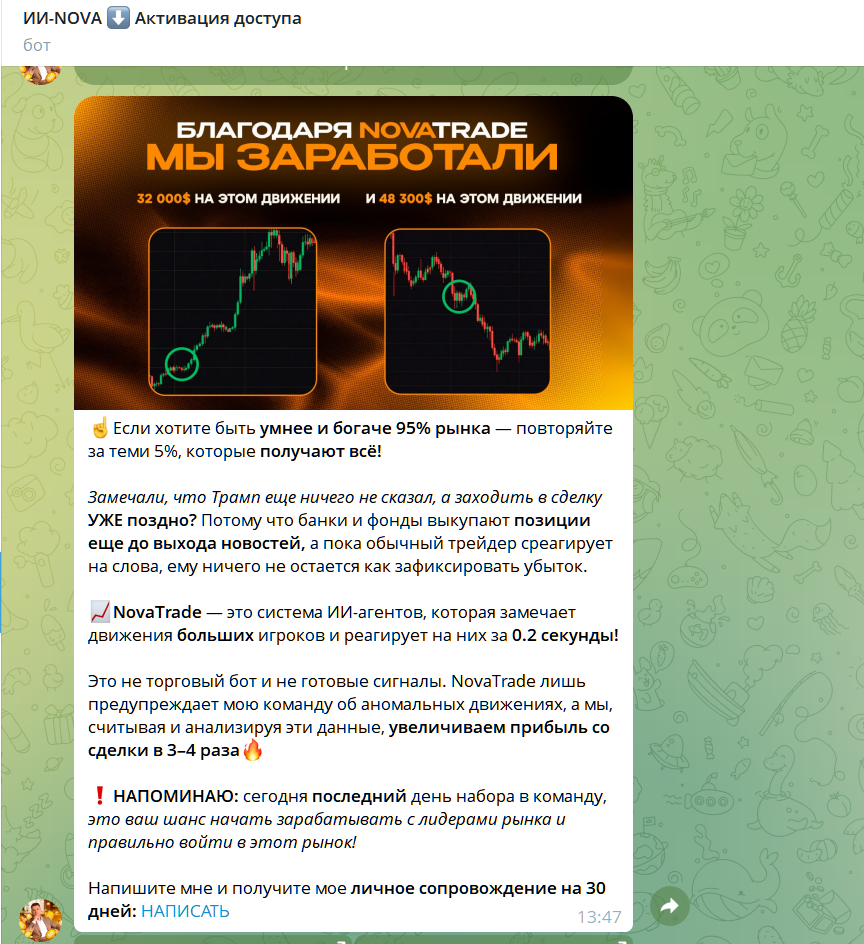 ИИ-NOVA ⬇️ Активация доступа
бот

БЛАГОДАРЯ NOVATRADE
МЫ ЗАРАБОТАЛИ

32 000$ НА ЭТОМ ДВИЖЕНИИ
И 48 300$ НА ЭТОМ ДВИЖЕНИИ

☝️Если хотите быть умнее и богаче 95% рынка — повторяйте за теми 5%, которые получают всё!

Замечали, что Трамп еще ничего не сказал, а заходить в сделку УЖЕ поздно? Потому что банки и фонды выкупают позиции еще до выхода новостей, а пока обычный трейдер среагирует на слова, ему ничего не остается как зафиксировать убыток.

📈NovaTrade — это система ИИ-агентов, которая замечает движения больших игроков и реагирует на них за 0.2 секунды!

Это не торговый бот и не готовые сигналы. NovaTrade лишь предупреждает мою команду об аномальных движениях, а мы, считывая и анализируя эти данные, увеличиваем прибыль со сделки в 3–4 раза🔥

❗ НАПОМИНАЮ: сегодня последний день набора в команду, это ваш шанс начать зарабатывать с лидерами рынка и правильно войти в этот рынок!

Напишите мне и получите мое личное сопровождение на 30 дней: НАПИСАТЬ

13:47